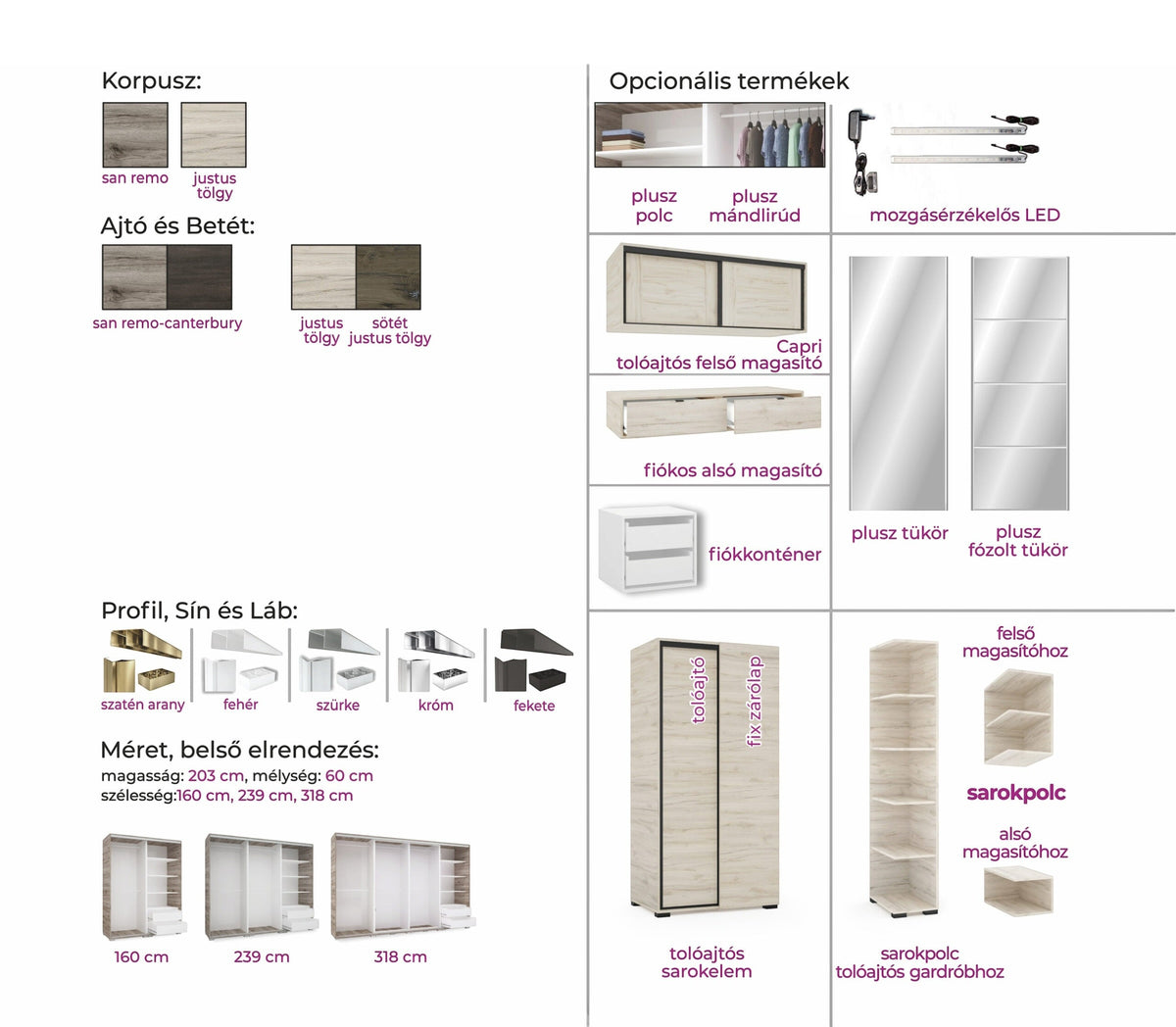 Korpusz:

san remo

justus tölgy

Ajtó és Betét:

san remo-canterbury

justus tölgy

sötét justus tölgy

Profil, Sín és Láb:

szatén arany

fehér

szürke

króm

fekete

Méret, belső elrendezés:

magasság: 203 cm, mélység: 60 cm
szélesség:160 cm, 239 cm, 318 cm

160 cm

239 cm

318 cm

Opcionális termékek

plusz polc

plusz mándlirúd

mozgásérzékelős LED

Capri
tolóajtós felső magasító

fiókos alsó magasító

fiókkonténer

plusz tükör

plusz fózolt tükör

tolóajtó

fix zárólap

tolóajtós sarokelem

felső magasítóhoz

sarokpolc

alsó magasítóhoz

sarokpolc tolóajtós gardróbhoz